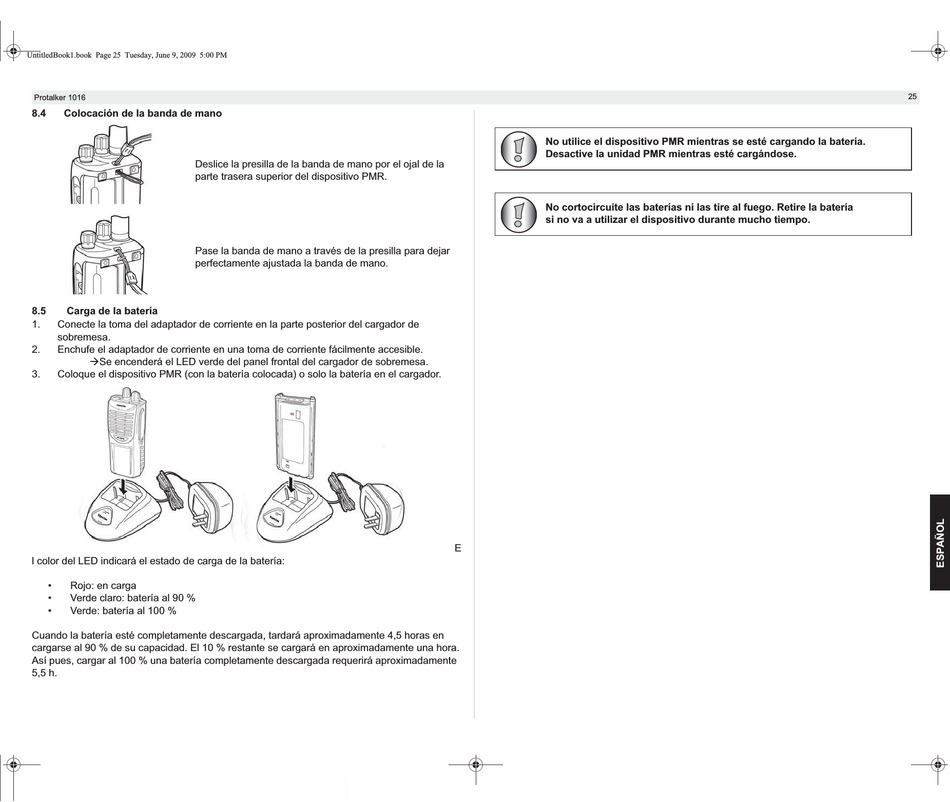 UntitledBook1.book Page 25 Tuesday, June 9, 2009 5:00 PM

Protalker 1016

25

8.4 Colocación de la banda de mano

Deslice la presilla de la banda de mano por el ojal de la parte trasera superior del dispositivo PMR.

Pase la banda de mano a través de la presilla para dejar perfectamente ajustada la banda de mano.

8.5 Carga de la batería

1. Conecte la toma del adaptador de corriente en la parte posterior del cargador de sobremesa.
2. Enchufe el adaptador de corriente en una toma de corriente fácilmente accesible.
→Se encenderá el LED verde del panel frontal del cargador de sobremesa.
3. Coloque el dispositivo PMR (con la batería colocada) o solo la batería en el cargador.

E

l color del LED indicará el estado de carga de la batería:

• Rojo: en carga
• Verde claro: batería al 90 %
• Verde: batería al 100 %

Cuando la batería esté completamente descargada, tardará aproximadamente 4,5 horas en cargarse al 90 % de su capacidad. El 10 % restante se cargará en aproximadamente una hora. Así pues, cargar al 100 % una batería completamente descargada requerirá aproximadamente 5,5 h.

No utilice el dispositivo PMR mientras se esté cargando la batería. Desactive la unidad PMR mientras esté cargándose.

No cortocircuite las baterías ni las tire al fuego. Retire la batería si no va a utilizar el dispositivo durante mucho tiempo.

ESPAÑOL